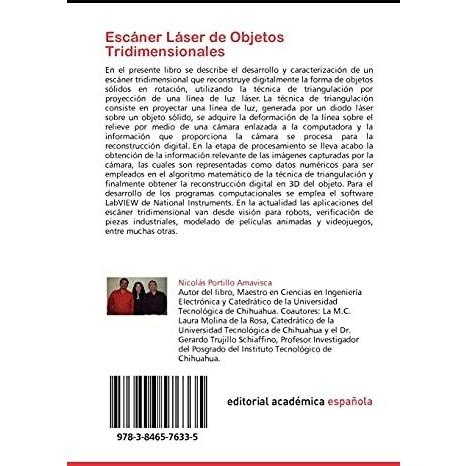 Escáner Láser de Objetos Tridimensionales

En el presente libro se describe el desarrollo y caracterización de un escáner tridimensional que reconstruye digitalmente la forma de objetos sólidos en rotación, utilizando la técnica de triangulación por proyección de una línea de luz láser. La técnica de triangulación consiste en proyectar una línea de luz, generada por un diodo láser sobre un objeto sólido, se adquire la deformación de la línea sobre el relieve por medio de una cámara enlazada a la computadora y la información que proporciona la cámara se procesa para la reconstrucción digital. En la etapa de procesamiento se lleva acabo la obtención de la información relevante de las imágenes capturadas por la cámara, las cuales son representadas como datos numéricos para ser empleados en el algoritmo matemático de la técnica de triangulación y finalmente obtener la reconstrucción digital en 3D del objeto. Para el desarrollo de los programas computacionales se emplea el software LabVIEW de National Instruments. En la actualidad las aplicaciones del escáner tridimensional van desde visión para robots, verificación de piezas industriales, modelado de películas animadas y videojuegos, entre muchas otras.

Nicolás Portillo Amavisca
Autor del libro, Maestro en Ciencias en Ingeniería Electrónica y Catedrático de la Universidad Tecnológica de Chihuahua. Coautores: La M.C. Laura Molina de la Rosa, Catedrático de la Universidad Tecnológica de Chihuahua y el Dr. Gerardo Trujillo Schiaffino, Profesor Investigador del Posgrado del Instituto Tecnológico de Chihuahua.

editorial académica española

978-3-8465-7633-5